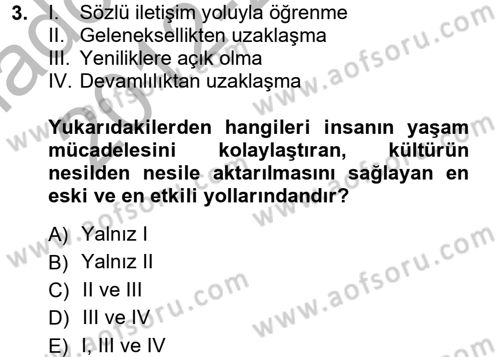 3. I. Sözlü iletişim yoluyla öğrenme
II. Geleneksellikten uzaklaşma
III. Yeniliklere açık olma
IV. Devamlılıktan uzaklaşma

Yukarıdakilerden hangileri insanın yaşam mücadelesini kolaylaştıran, kültürün nesilden nesile aktarılmasını sağlayan en eski ve en etkili yollarındandır?

A) Yalnız I
B) Yalnız II
C) II ve III
D) III ve IV
E) I, III ve IV

www.aofsoru.com